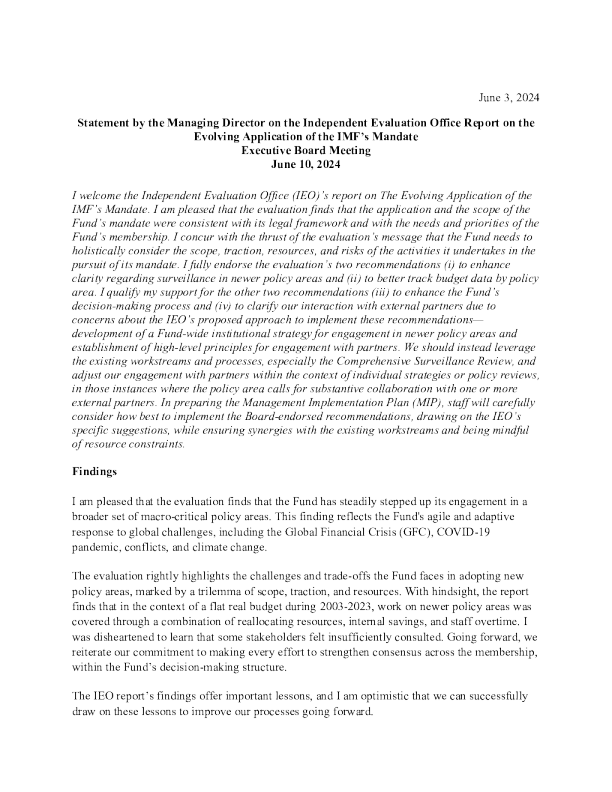 June 3, 2024

Statement by the Managing Director on the Independent Evaluation Office Report on the Evolving Application of the IMF's Mandate
Executive Board Meeting
June 10, 2024

I welcome the Independent Evaluation Office (IEO)'s report on The Evolving Application of the IMF's Mandate. I am pleased that the evaluation finds that the application and the scope of the Fund's mandate were consistent with its legal framework and with the needs and priorities of the Fund's membership. I concur with the thrust of the evaluation's message that the Fund needs to holistically consider the scope, traction, resources, and risks of the activities it undertakes in the pursuit of its mandate. I fully endorse the evaluation's two recommendations (i) to enhance clarity regarding surveillance in newer policy areas and (ii) to better track budget data by policy area. I qualify my support for the other two recommendations (iii) to enhance the Fund's decision-making process and (iv) to clarify our interaction with external partners due to concerns about the IEO's proposed approach to implement these recommendations—development of a Fund-wide institutional strategy for engagement in newer policy areas and establishment of high-level principles for engagement with partners. We should instead leverage the existing workstreams and processes, especially the Comprehensive Surveillance Review, and adjust our engagement with partners within the context of individual strategies or policy reviews, in those instances where the policy area calls for substantive collaboration with one or more external partners. In preparing the Management Implementation Plan (MIP), staff will carefully consider how best to implement the Board-endorsed recommendations, drawing on the IEO's specific suggestions, while ensuring synergies with the existing workstreams and being mindful of resource constraints.

Findings

I am pleased that the evaluation finds that the Fund has steadily stepped up its engagement in a broader set of macro-critical policy areas. This finding reflects the Fund's agile and adaptive response to global challenges, including the Global Financial Crisis (GFC), COVID-19 pandemic, conflicts, and climate change.

The evaluation rightly highlights the challenges and trade-offs the Fund faces in adopting new policy areas, marked by a trilemma of scope, traction, and resources. With hindsight, the report finds that in the context of a flat real budget during 2003-2023, work on newer policy areas was covered through a combination of reallocating resources, internal savings, and staff overtime. I was disheartened to learn that some stakeholders felt insufficiently consulted. Going forward, we reiterate our commitment to making every effort to strengthen consensus across the membership, within the Fund's decision-making structure.

The IEO report's findings offer important lessons, and I am optimistic that we can successfully draw on these lessons to improve our processes going forward.